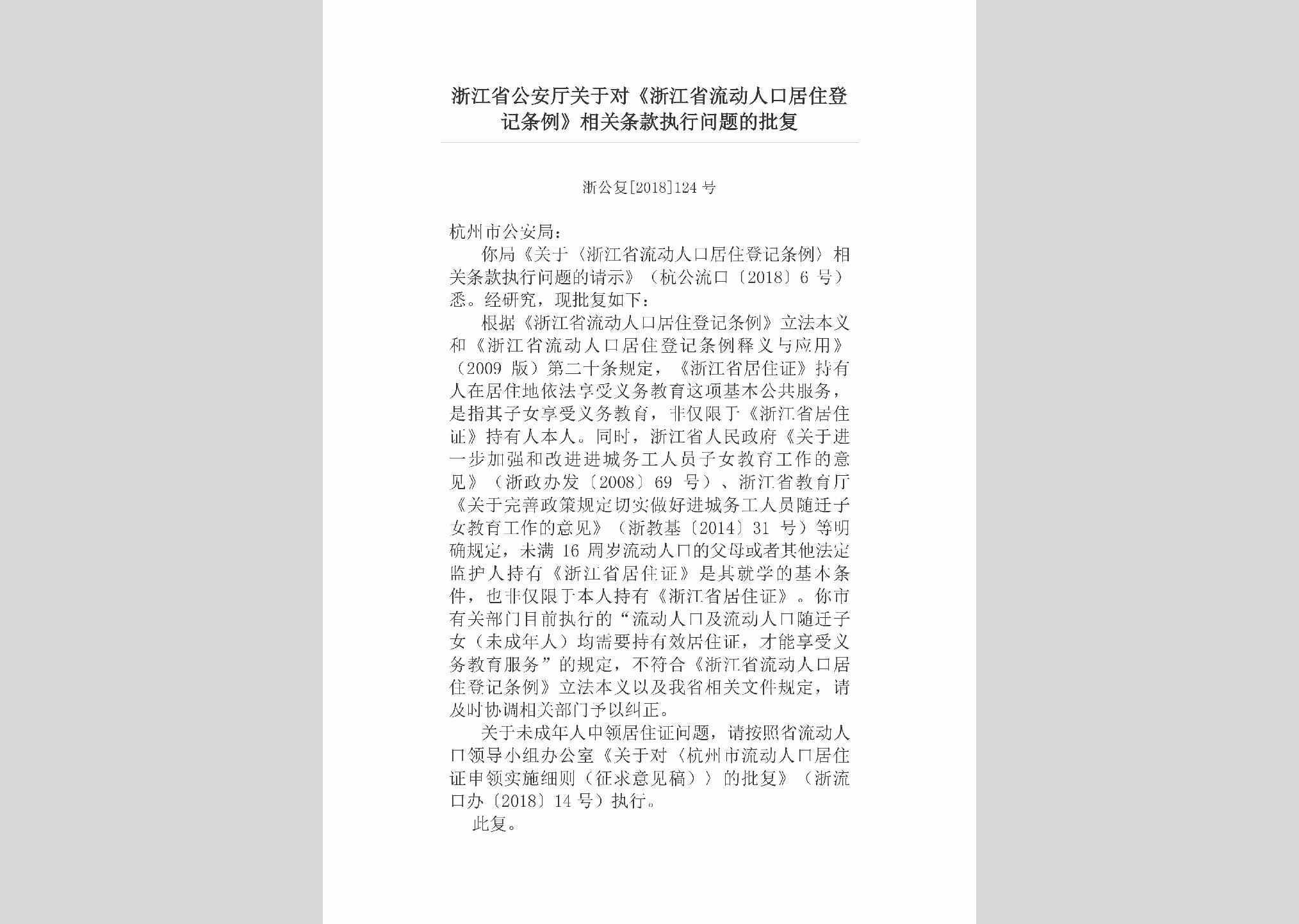 浙江省公安厅关于对《浙江省流动人口居住登记条例》相关条款执行问题的批复

浙公复[2018]124号

杭州市公安局：

你局《关于〈浙江省流动人口居住登记条例〉相关条款执行问题的请示》（杭公流口〔2018〕6号）悉。经研究，现批复如下：

根据《浙江省流动人口居住登记条例》立法本义和《浙江省流动人口居住登记条例释义与应用》（2009版）第二十条规定，《浙江省居住证》持有人在居住地依法享受义务教育这项基本公共服务，是指其子女享受义务教育，非仅限于《浙江省居住证》持有人本人。同时，浙江省人民政府《关于进一步加强和改进进城务工人员子女教育工作的意见》（浙政办发〔2008〕69号）、浙江省教育厅《关于完善政策规定切实做好进城务工人员随迁子女教育工作的意见》（浙教基〔2014〕31号）等明确规定，未满16周岁流动人口的父母或者其他法定监护人持有《浙江省居住证》是其就学的基本条件，也非仅限于本人持有《浙江省居住证》。你市有关部门目前执行的“流动人口及流动人口随迁子女（未成年人）均需要持有效居住证，才能享受义务教育服务”的规定，不符合《浙江省流动人口居住登记条例》立法本义以及我省相关文件规定，请及时协调相关部门予以纠正。

关于未成年人申领居住证问题，请按照省流动人口领导小组办公室《关于对〈杭州市流动人口居住证申领实施细则（征求意见稿）〉的批复》（浙流口办〔2018〕14号）执行。

此复。